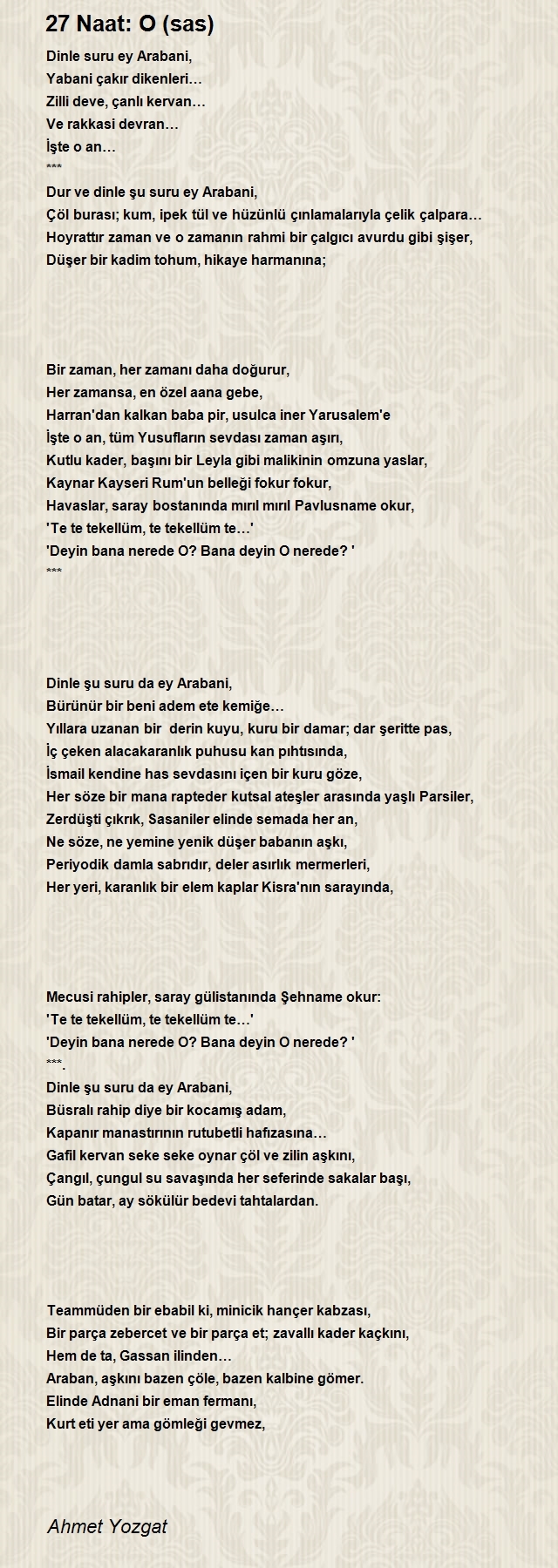 27 Naat: O (sas)

Dinle suru ey Arabani,
Yabani çakır dikenleri…
Zilli deve, çanlı kervan…
Ve rakkasi devran…
İşte o an…
***
Dur ve dinle şu suru ey Arabani,
Çöl burası; kum, ipek tül ve hüzünlü çınlamalarıyla çelik çalpara…
Hoyrattır zaman ve o zamanın rahmi bir çalgıcı avurdu gibi şişer,
Düşer bir kadim tohum, hikaye harmanına;

Bir zaman, her zamanı daha doğurur,
Her zamansa, en özel aana gebe,
Harran'dan kalkan baba pir, usulca iner Yarusalem'e
İşte o an, tüm Yusufların sevdası zaman aşırı,
Kutlu kader, başını bir Leyla gibi malikinin omzuna yaslar,
Kaynar Kayseri Rum'un belleği fokur fokur,
Havaslar, saray bostanında mırıl mırıl Pavlusname okur,
'Te te tekellüm, te tekellüm te…'
'Deyin bana nerede O? Bana deyin O nerede? '
***

Dinle şu suru da ey Arabani,
Bürünür bir beni adem ete kemiğe…
Yıllara uzanan bir derin kuyu, kuru bir damar; dar şeritte pas,
İç çeken alacakaranlık puhusu kan pıhtısında,
İsmail kendine has sevdasını içen bir kuru göze,
Her söze bir mana rapteder kutsal ateşler arasında yaşlı Parsiler,
Zerdüşti çıkrık, Sasaniler elinde semada her an,
Ne söze, ne yemine yenik düşer babanın aşkı,
Periyodik damla sabrıdır, deler asırlık mermerleri,
Her yeri, karanlık bir elem kaplar Kisra'nın sarayında,

Mecusi rahipler, saray gülistanında Şehname okur:
'Te te tekellüm, te tekellüm te…'
'Deyin bana nerede O? Bana deyin O nerede? '
***.
Dinle şu suru da ey Arabani,
Büsralı rahip diye bir kocamış adam,
Kapanır manastırının rutubetli hafızasına…
Gafil kervan seke seke oynar çöl ve zilin aşkını,
Çangıl, çungul su savaşında her seferinde sakalar başı,
Gün batar, ay sökülür bedevi tahtalardan.

Teammüden bir ebabil ki, minicik hançer kabzası,
Bir parça zebercet ve bir parça et; zavallı kader kaçkını,
Hem de ta, Gassan ilinden…
Araban, aşkını bazen çöle, bazen kalbine gömer.
Elinde Adnani bir eman fermanı,
Kurt eti yer ama gömleği gevmez,

Ahmet Yozgat